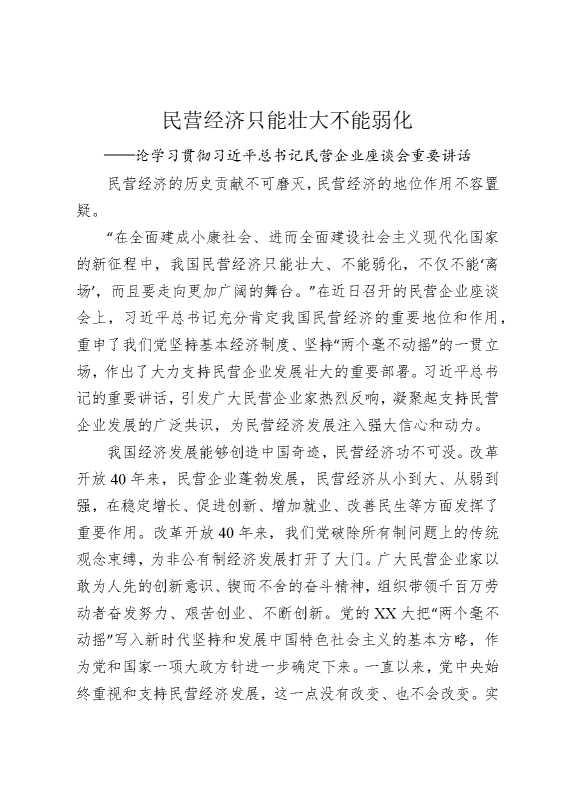 民营经济只能壮大不能弱化

——论学习贯彻习近平总书记民营企业座谈会重要讲话

民营经济的历史贡献不可磨灭，民营经济的地位作用不容置疑。

“在全面建成小康社会、进而全面建设社会主义现代化国家的新征程中，我国民营经济只能壮大、不能弱化，不仅不能‘离场’，而且要走向更加广阔的舞台。”在近日召开的民营企业座谈会上，习近平总书记充分肯定我国民营经济的重要地位和作用，重申了我们党坚持基本经济制度、坚持“两个毫不动摇”的一贯立场，作出了大力支持民营企业发展壮大的重要部署。习近平总书记的重要讲话，引发广大民营企业家热烈反响，凝聚起支持民营企业发展的广泛共识，为民营经济发展注入强大信心和动力。

我国经济发展能够创造中国奇迹，民营经济功不可没。改革开放40年来，民营企业蓬勃发展，民营经济从小到大、从弱到强，在稳定增长、促进创新、增加就业、改善民生等方面发挥了重要作用。改革开放40年来，我们党破除所有制问题上的传统观念束缚，为非公有制经济发展打开了大门。广大民营企业家以敢为人先的创新意识、锲而不舍的奋斗精神，组织带领千百万劳动者奋发努力、艰苦创业、不断创新。党的XX大把“两个毫不动摇”写入新时代坚持和发展中国特色社会主义的基本方略，作为党和国家一项大政方针进一步确定下来。一直以来，党中央始终重视和支持民营经济发展，这一点没有改变、也不会改变。实